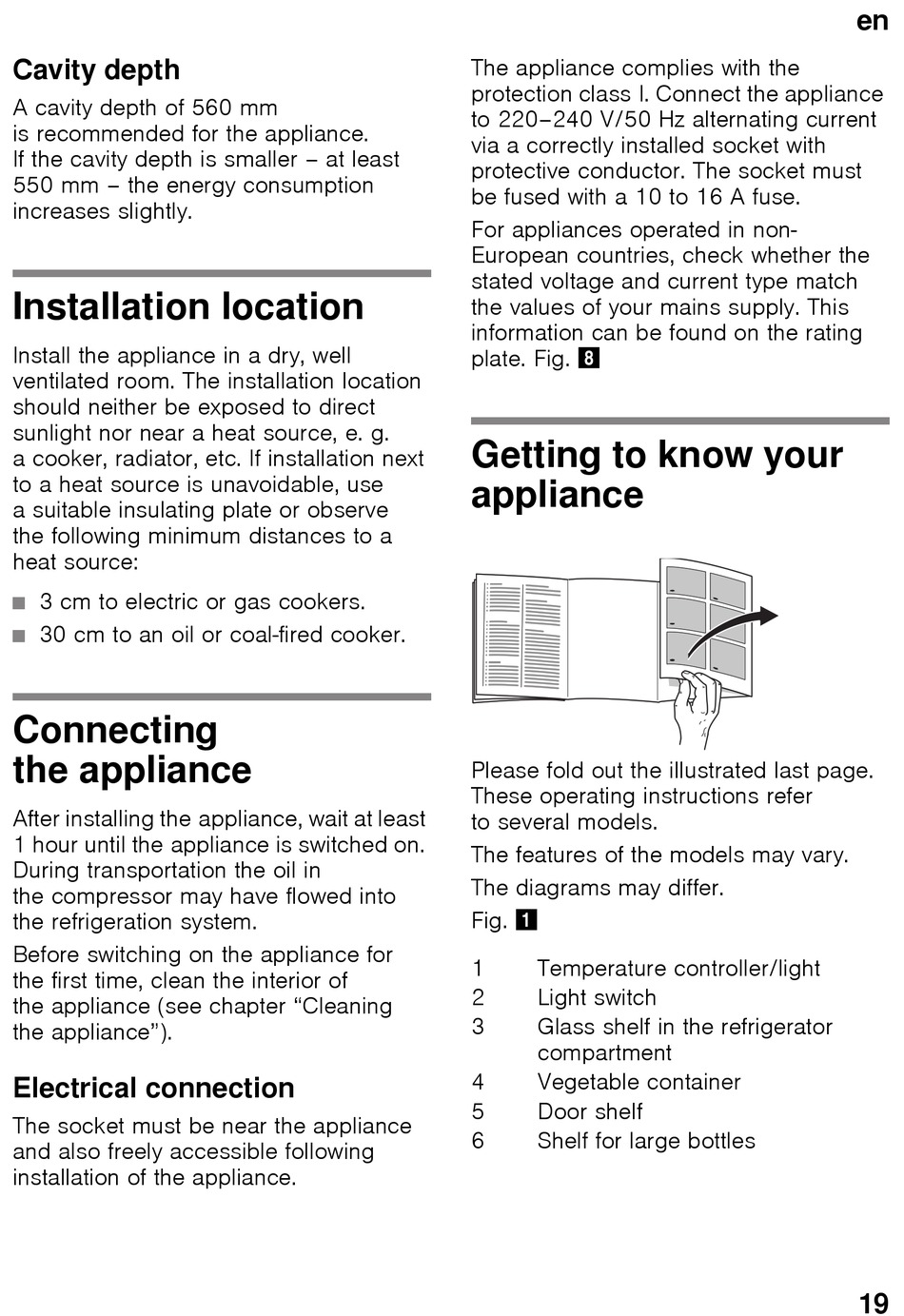 en

Cavity depth

A cavity depth of 560 mm is recommended for the appliance. If the cavity depth is smaller – at least 550 mm – the energy consumption increases slightly.

Installation location

Install the appliance in a dry, well ventilated room. The installation location should neither be exposed to direct sunlight nor near a heat source, e. g. a cooker, radiator, etc. If installation next to a heat source is unavoidable, use a suitable insulating plate or observe the following minimum distances to a heat source:

■ 3 cm to electric or gas cookers.
■ 30 cm to an oil or coal-fired cooker.

Connecting the appliance

After installing the appliance, wait at least 1 hour until the appliance is switched on. During transportation the oil in the compressor may have flowed into the refrigeration system.

Before switching on the appliance for the first time, clean the interior of the appliance (see chapter “Cleaning the appliance”).

Electrical connection

The socket must be near the appliance and also freely accessible following installation of the appliance.

The appliance complies with the protection class I. Connect the appliance to 220–240 V/50 Hz alternating current via a correctly installed socket with protective conductor. The socket must be fused with a 10 to 16 A fuse.

For appliances operated in non-European countries, check whether the stated voltage and current type match the values of your mains supply. This information can be found on the rating plate. Fig. 8

Getting to know your appliance

Please fold out the illustrated last page. These operating instructions refer to several models.

The features of the models may vary.

The diagrams may differ.

Fig. 1

1 Temperature controller/light
2 Light switch
3 Glass shelf in the refrigerator compartment
4 Vegetable container
5 Door shelf
6 Shelf for large bottles

19